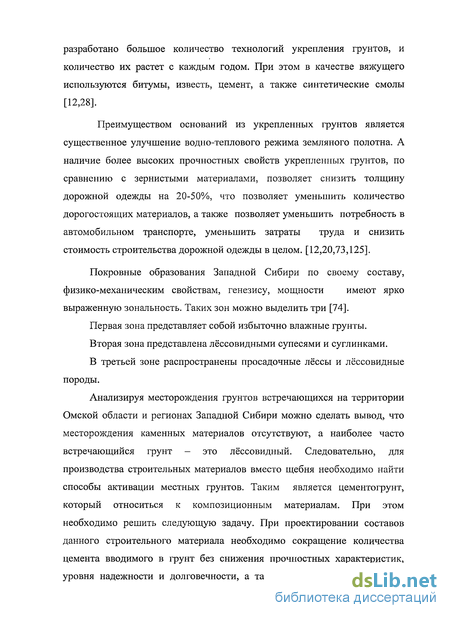 разработано большое количество технологий укрепления грунтов, и количество их растет с каждым годом. При этом в качестве вяжущего используются битумы, известь, цемент, а также синтетические смолы [12,28].

Преимуществом оснований из укрепленных грунтов является существенное улучшение водно-теплового режима земляного полотна. А наличие более высоких прочностных свойств укрепленных грунтов, по сравнению с зернистыми материалами, позволяет снизить толщину дорожной одежды на 20-50%, что позволяет уменьшить количество дорогостоящих материалов, а также позволяет уменьшить потребность в автомобильном транспорте, уменьшить затраты труда и снизить стоимость строительства дорожной одежды в целом. [12,20,73,125].

Покровные образования Западной Сибири по своему составу, физико-механическим свойствам, генезису, мощности имеют ярко выраженную зональность. Таких зон можно выделить три [74].

Первая зона представляет собой избыточно влажные грунты.

Вторая зона представлена лёссовидными супесями и суглинками.

В третьей зоне распространены просадочные лёссы и лёссовидные породы.

Анализируя месторождения грунтов встречающихся на территории Омской области и регионах Западной Сибири можно сделать вывод, что месторождения каменных материалов отсутствуют, а наиболее часто встречающийся грунт – это лёссовидный. Следовательно, для производства строительных материалов вместо щебня необходимо найти способы активации местных грунтов. Таким является цементогрунт, который относиться к композиционным материалам. При этом необходимо решить следующую задачу. При проектировании составов данного строительного материала необходимо сокращение количества цемента вводимого в грунт без снижения прочностных характеристик, уровня надежности и долговечности, а та

dsLib.net
библиотека диссертаций